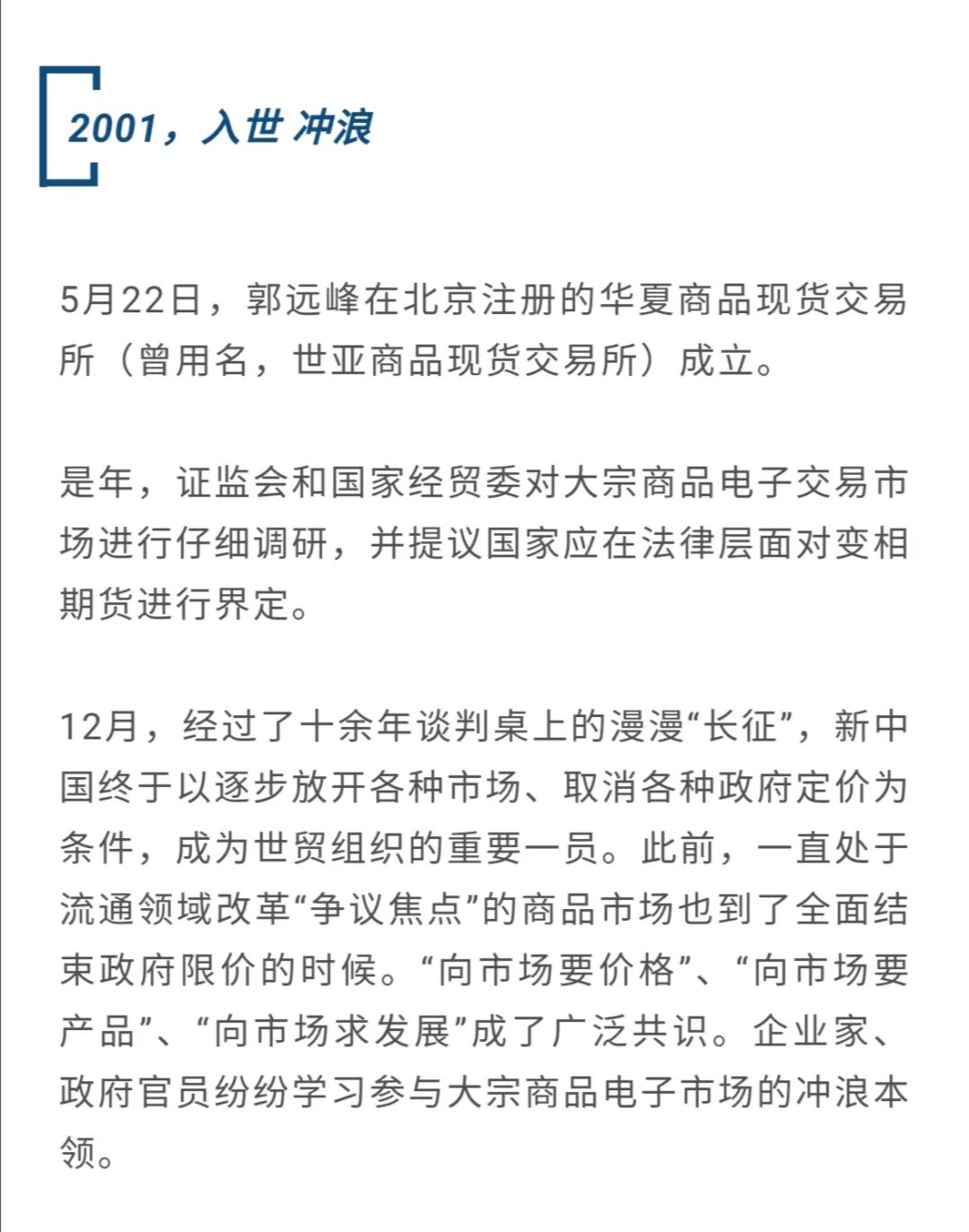 2001，入世 冲浪

5月22日，郭远峰在北京注册的华夏商品现货交易所（曾用名，世亚商品现货交易所）成立。

是年，证监会和国家经贸委对大宗商品电子交易市场进行仔细调研，并提议国家应在法律层面对变相期货进行界定。

12月，经过了十余年谈判桌上的漫漫“长征”，新中国终于以逐步放开各种市场、取消各种政府定价为条件，成为世贸组织的重要一员。此前，一直处于流通领域改革“争议焦点”的商品市场也到了全面结束政府限价的时候。“向市场要价格”、“向市场要产品”、“向市场求发展”成了广泛共识。企业家、政府官员纷纷学习参与大宗商品电子市场的冲浪本领。